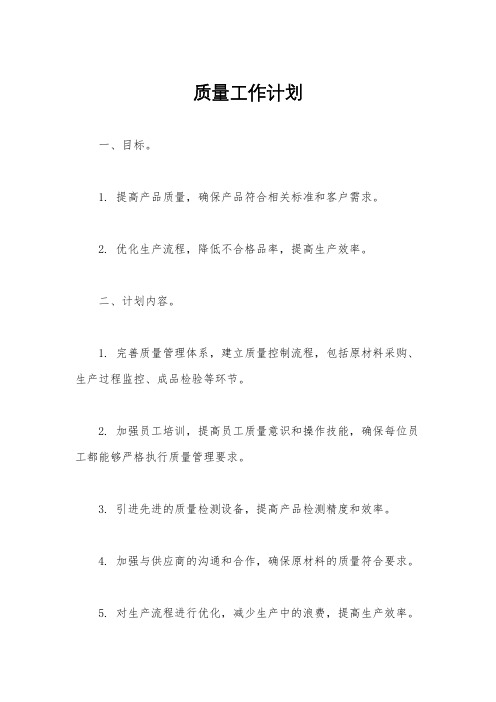 质量工作计划

一、目标。

1. 提高产品质量，确保产品符合相关标准和客户需求。

2. 优化生产流程，降低不合格品率，提高生产效率。

二、计划内容。

1. 完善质量管理体系，建立质量控制流程，包括原材料采购、生产过程监控、成品检验等环节。

2. 加强员工培训，提高员工质量意识和操作技能，确保每位员工都能够严格执行质量管理要求。

3. 引进先进的质量检测设备，提高产品检测精度和效率。

4. 加强与供应商的沟通和合作，确保原材料的质量符合要求。

5. 对生产流程进行优化，减少生产中的浪费，提高生产效率。